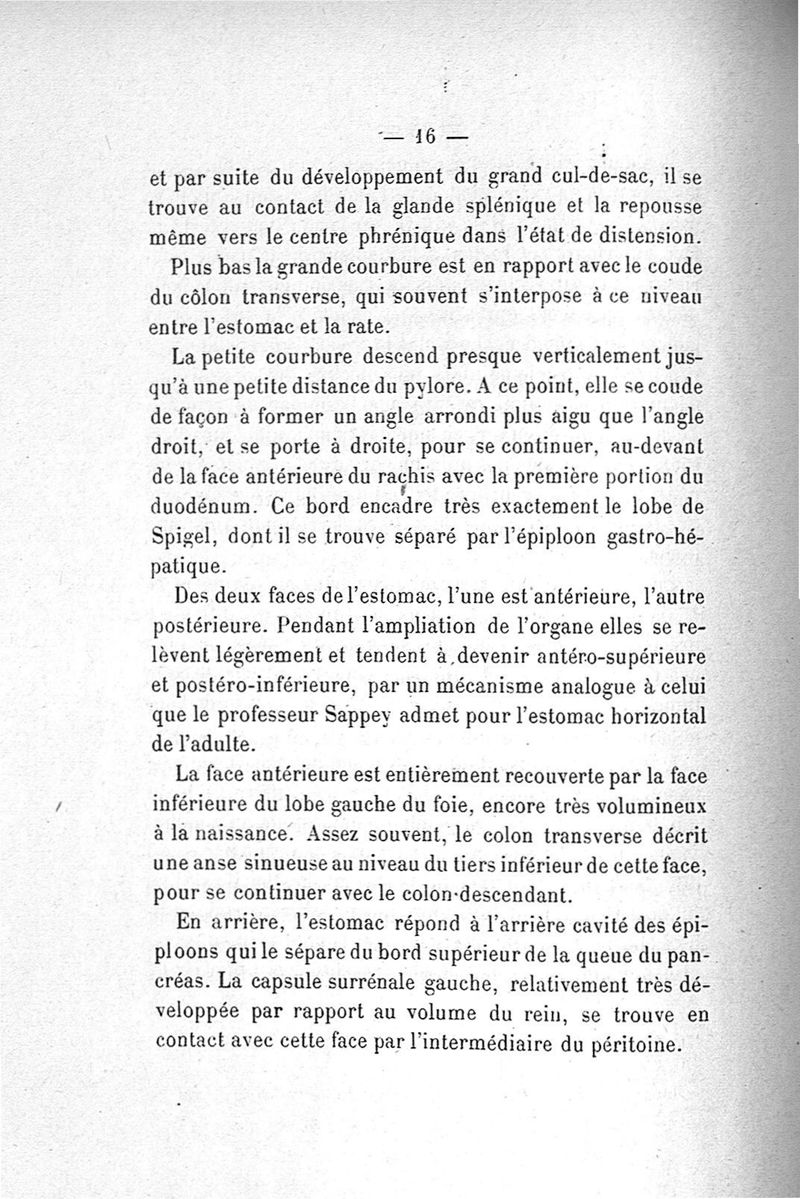 — 16 —

et par suite du développement du grand cul-de-sac, il se trouve au contact de la glande splénique et la repousse même vers le centre phrénique dans l'état de distension.

Plus bas la grande courbure est en rapport avec le coude du côlon transverse, qui souvent s'interpose à ce niveau entre l'estomac et la rate.

La petite courbure descend presque verticalement jusqu'à une petite distance du pylore. A ce point, elle se coude de façon à former un angle arrondi plus aigu que l'angle droit, et se porte à droite, pour se continuer, au-devant de la face antérieure du rachis avec la première portion du duodénum. Ce bord encadre très exactement le lobe de Spigel, dont il se trouve séparé par l'épiploon gastro-hépatique.

Des deux faces de l'estomac, l'une est antérieure, l'autre postérieure. Pendant l'ampliation de l'organe elles se relèvent légèrement et tendent à devenir antéro-supérieure et postéro-inférieure, par un mécanisme analogue à celui que le professeur Sappey admet pour l'estomac horizontal de l'adulte.

La face antérieure est entièrement recouverte par la face inférieure du lobe gauche du foie, encore très volumineux à la naissance. Assez souvent, le colon transverse décrit une anse sinueuse au niveau du tiers inférieur de cette face, pour se continuer avec le colon-descendant.

En arrière, l'estomac répond à l'arrière cavité des épiploons qui le sépare du bord supérieur de la queue du pancréas. La capsule surrénale gauche, relativement très développée par rapport au volume du rein, se trouve en contact avec cette face par l'intermédiaire du péritoine.